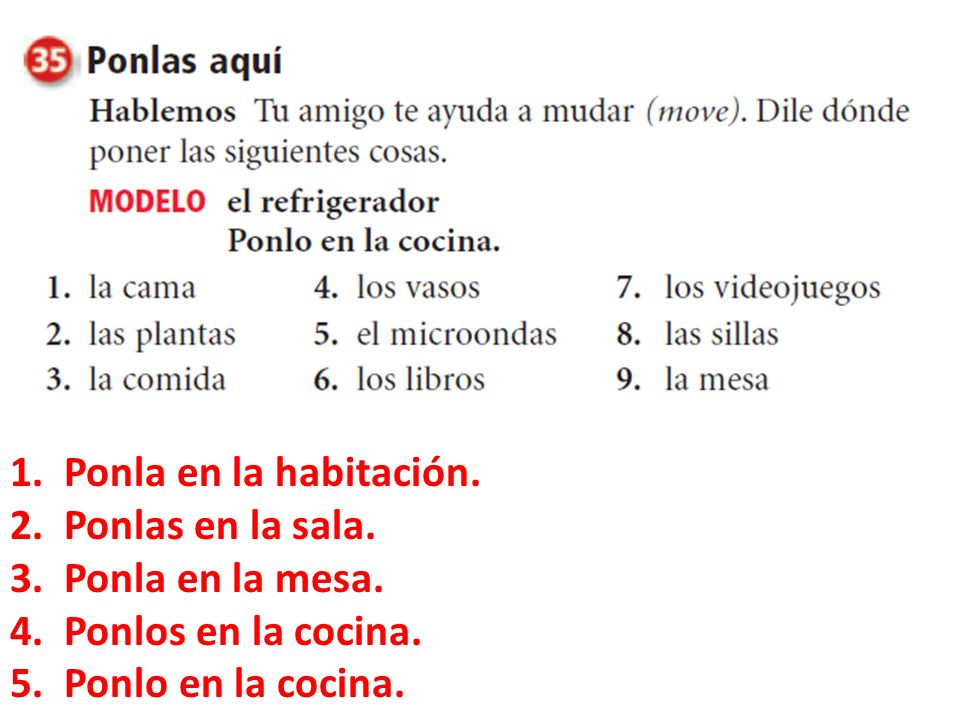 35 Ponlas aquí

Hablemos Tu amigo te ayuda a mudar (move). Dile dónde poner las siguientes cosas.

MODELO el refrigerador
Ponlo en la cocina.

1. la cama
2. las plantas
3. la comida

4. los vasos
5. el microondas
6. los libros

7. los videojuegos
8. las sillas
9. la mesa

1. Ponla en la habitación.
2. Ponlas en la sala.
3. Ponla en la mesa.
4. Ponlos en la cocina.
5. Ponlo en la cocina.